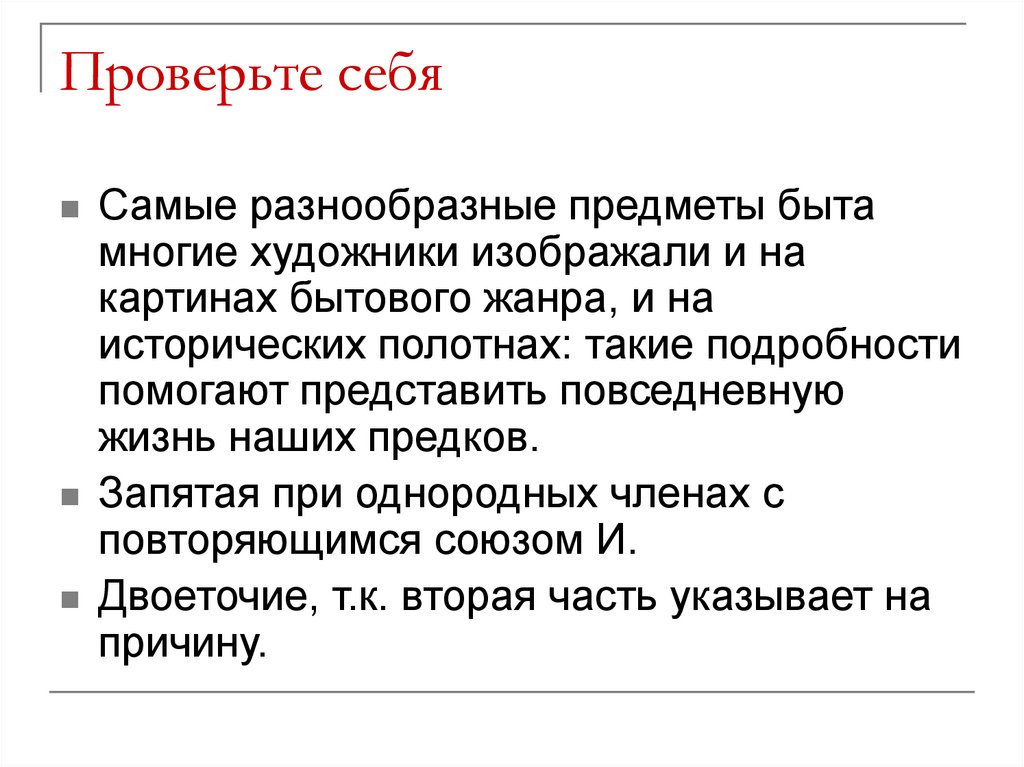 Проверьте себя

Самые разнообразные предметы быта многие художники изображали и на картинах бытового жанра, и на исторических полотнах: такие подробности помогают представить повседневную жизнь наших предков.

Запятая при однородных членах с повторяющимся союзом И.

Двоеточие, т.к. вторая часть указывает на причину.